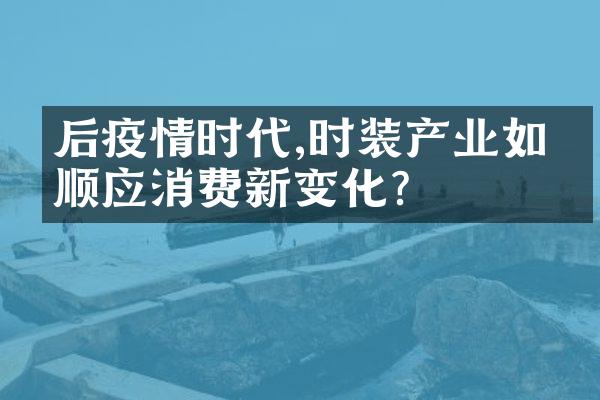 后疫情时代,时装产业如顺应消费新变化?